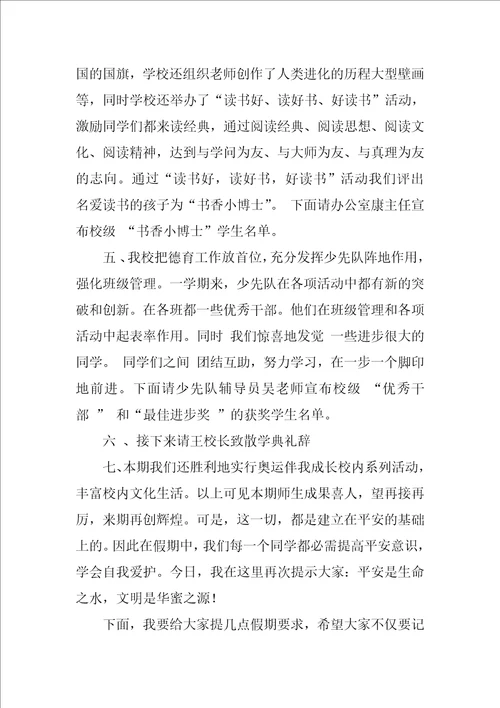 国的国旗，学校还组织老师创作了人类进化的历程大型壁画等，同时学校还举办了“读书好、读好书、好读书”活动，激励同学们都来读经典，通过阅读经典、阅读思想、阅读文化、阅读精神，达到与学问为友、与大师为友、与真理为友的志向。通过“读书好，读好书，好读书”活动我们评出名爱读书的孩子为“书香小博士”。 下面请办公室康主任宣布校级 “书香小博士”学生名单。

五 、我校把德育工作放首位，充分发挥少先队阵地作用，强化班级管理。一学期来，少先队在各项活动中都有新的突破和创新。在各班都一些优秀干部。他们在班级管理和各项活动中起表率作用。同时 我们惊喜地发觉 一些进步很大的同学。 同学们之间 团结互助，努力学习，在一步一个脚印地前进。下面请少先队辅导员吴老师宣布校级 “优秀干部 ” 和“最佳进步奖 ”的获奖学生名单。

六 、接下来请王校长致散学典礼辞

七、本期我们还胜利地实行奥运伴我成长校内系列活动，丰富校内文化生活。以上可见本期师生成果喜人，望再接再厉，来期再创辉煌。可是，这一切，都是建立在平安的基础上的。因此在假期中，我们每一个同学都必需提高平安意识，学会自我爱护。今日，我在这里再次提示大家：平安是生命之水，文明是华蜜之源！

下面，我要给大家提几点假期要求，希望大家不仅要记